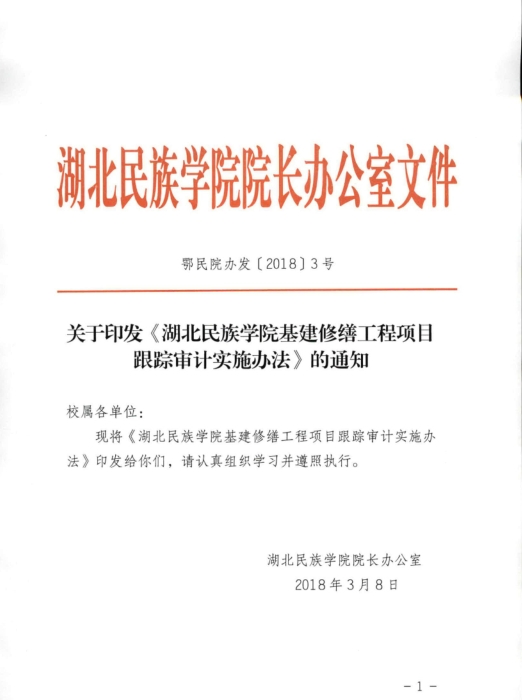 湖北民族学院院长办公室文件

鄂民院办发〔2018〕3号

关于印发《湖北民族学院基建修缮工程项目跟踪审计实施办法》的通知

校属各单位：

现将《湖北民族学院基建修缮工程项目跟踪审计实施办法》印发给你们，请认真组织学习并遵照执行。

湖北民族学院院长办公室
2018年3月8日

－1－